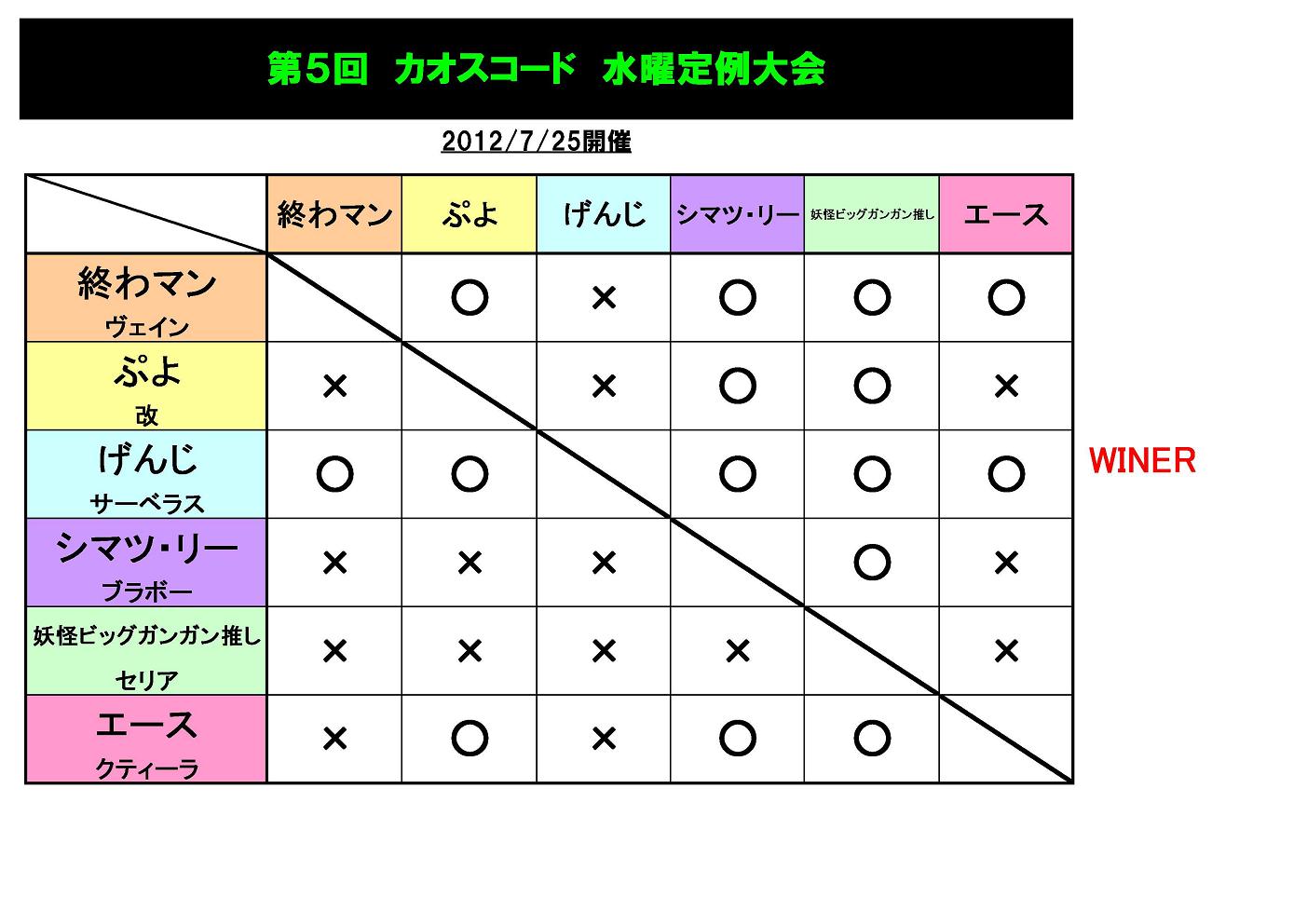 第5回　カオスコード　水曜定例大会

2012/7/25開催

| | 終わマン | ぷよ | げんじ | シマツ・リー | 妖怪ビッグガンガン推し | エース |
|---|---|---|---|---|---|---|
| 終わマン ヴェイン | | ○ | × | ○ | ○ | ○ |
| ぷよ 改 | × | | × | ○ | ○ | × |
| げんじ サーベラス | ○ | ○ | | ○ | ○ | ○ |
| シマツ・リー ブラボー | × | × | × | | ○ | × |
| 妖怪ビッグガンガン推し セリア | × | × | × | × | | × |
| エース クティーラ | × | ○ | × | ○ | ○ | |

WINER